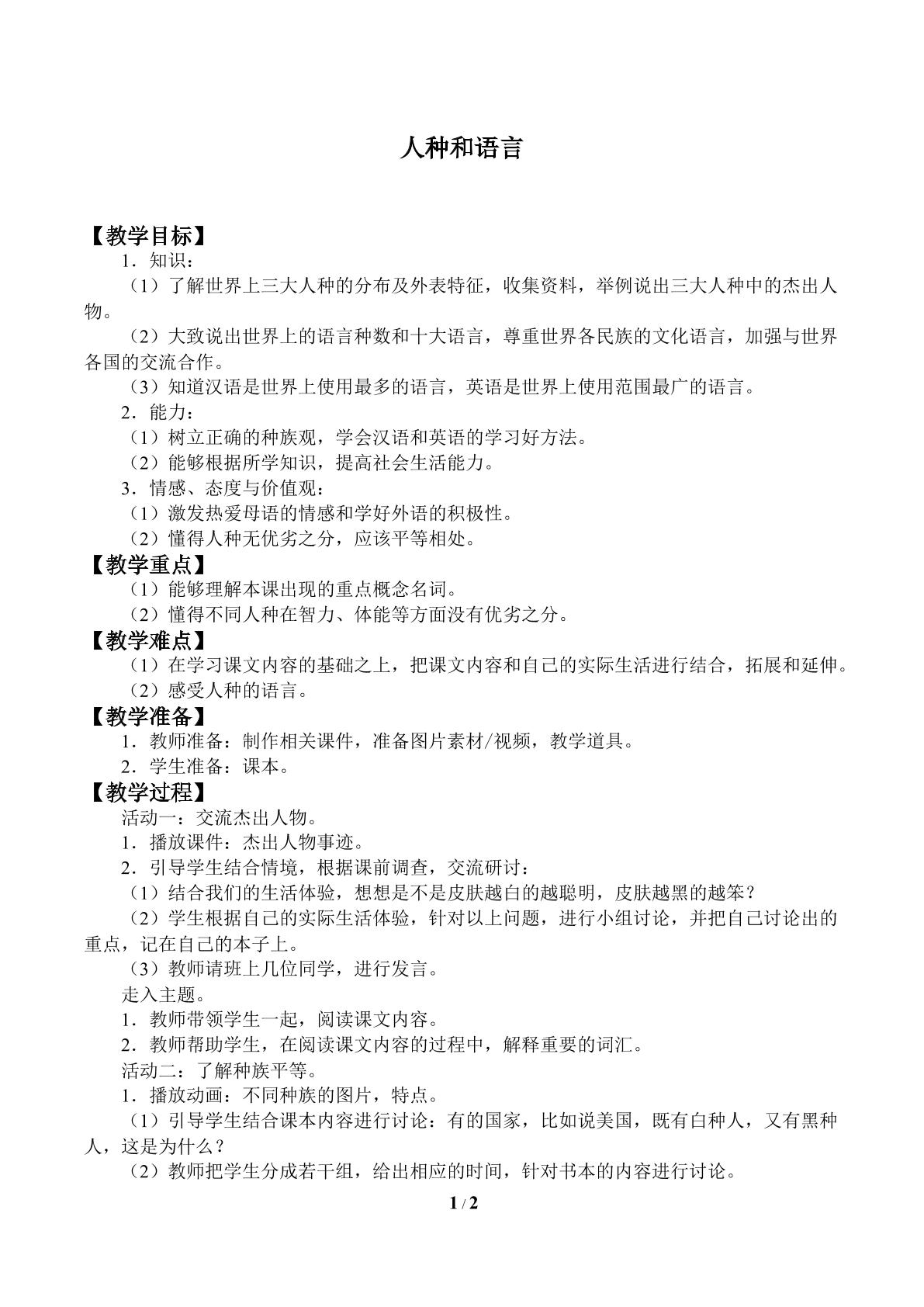 人种和语言

【教学目标】

1．知识：

（1）了解世界上三大人种的分布及外表特征，收集资料，举例说出三大人种中的杰出人物。

（2）大致说出世界上的语言种数和十大语言，尊重世界各民族的文化语言，加强与世界各国的交流合作。

（3）知道汉语是世界上使用最多的语言，英语是世界上使用范围最广的语言。

2．能力：

（1）树立正确的种族观，学会汉语和英语的学习好方法。

（2）能够根据所学知识，提高社会生活能力。

3．情感、态度与价值观：

（1）激发热爱母语的情感和学好外语的积极性。

（2）懂得人种无优劣之分，应该平等相处。

【教学重点】

（1）能够理解本课出现的重点概念名词。

（2）懂得不同人种在智力、体能等方面没有优劣之分。

【教学难点】

（1）在学习课文内容的基础之上，把课文内容和自己的实际生活进行结合，拓展和延伸。

（2）感受人种的语言。

【教学准备】

1．教师准备：制作相关课件，准备图片素材/视频，教学道具。

2．学生准备：课本。

【教学过程】

活动一：交流杰出人物。

1．播放课件：杰出人物事迹。

2．引导学生结合情境，根据课前调查，交流研讨：

（1）结合我们的生活体验，想想是不是皮肤越白的越聪明，皮肤越黑的越笨？

（2）学生根据自己的实际生活体验，针对以上问题，进行小组讨论，并把自己讨论出的重点，记在自己的本子上。

（3）教师请班上几位同学，进行发言。

走入主题。

1．教师带领学生一起，阅读课文内容。

2．教师帮助学生，在阅读课文内容的过程中，解释重要的词汇。

活动二：了解种族平等。

1．播放动画：不同种族的图片，特点。

（1）引导学生结合课本内容进行讨论：有的国家，比如说美国，既有白种人，又有黑种人，这是为什么？

（2）教师把学生分成若干组，给出相应的时间，针对书本的内容进行讨论。

1 / 2